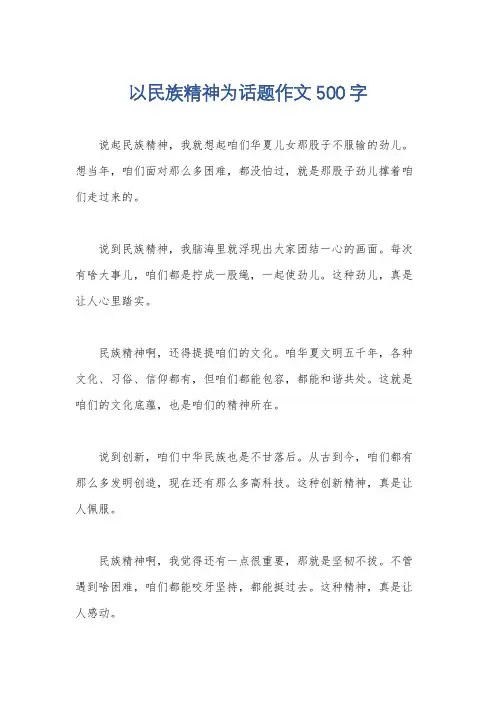 以民族精神为话题作文500字

说起民族精神，我就想起咱们华夏儿女那股子不服输的劲儿。想当年，咱们面对那么多困难，都没怕过，就是那股子劲儿撑着咱们走过来的。

说到民族精神，我脑海里就浮现出大家团结一心的画面。每次有啥大事儿，咱们都是拧成一股绳，一起使劲儿。这种劲儿，真是让人心里踏实。

民族精神啊，还得提提咱们的文化。咱华夏文明五千年，各种文化、习俗、信仰都有，但咱们都能包容，都能和谐共处。这就是咱们的文化底蕴，也是咱们的精神所在。

说到创新，咱们中华民族也是不甘落后。从古到今，咱们都有那么多发明创造，现在还有那么多高科技。这种创新精神，真是让人佩服。

民族精神啊，我觉得还有一点很重要，那就是坚韧不拔。不管遇到啥困难，咱们都能咬牙坚持，都能挺过去。这种精神，真是让人感动。